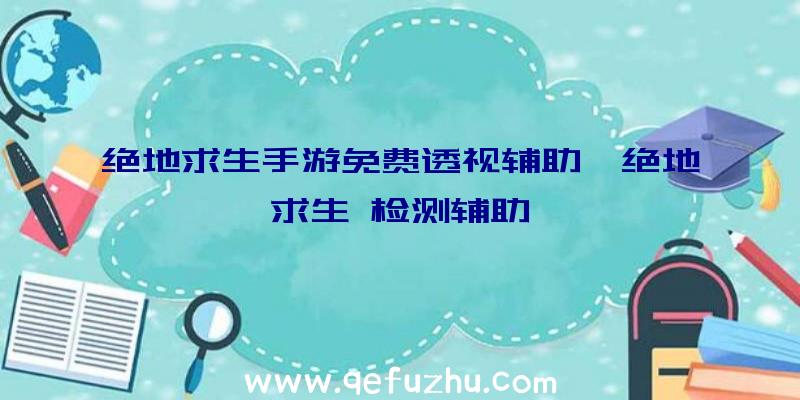 绝地求生手游免费透视辅助、绝地求生 检测辅助

www.qefuzhu.com